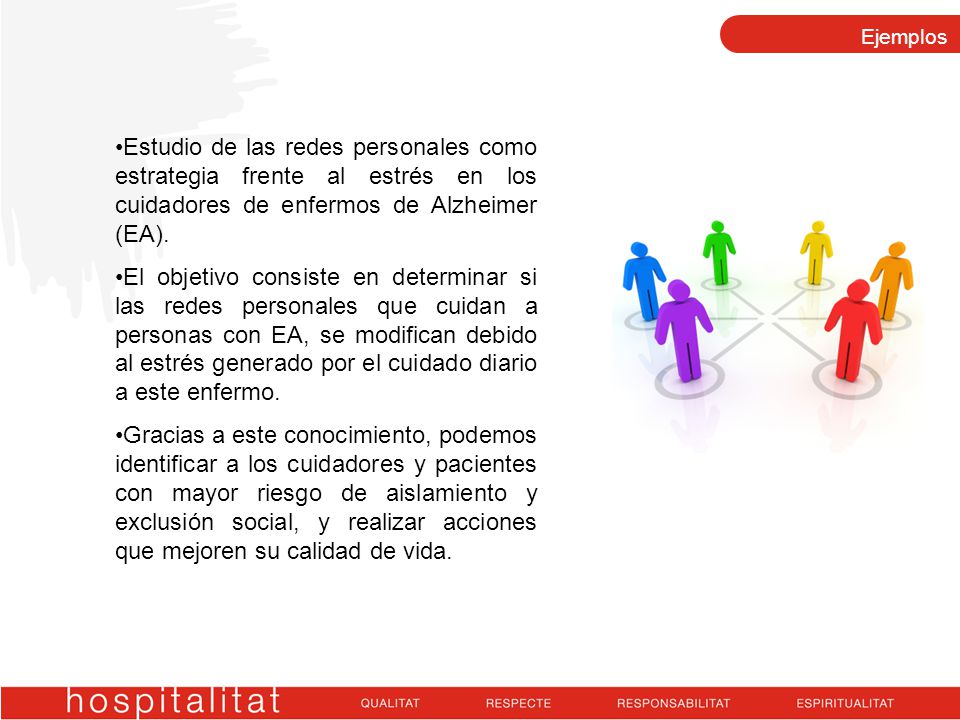 Ejemplos

•Estudio de las redes personales como estrategia frente al estrés en los cuidadores de enfermos de Alzheimer (EA).

•El objetivo consiste en determinar si las redes personales que cuidan a personas con EA, se modifican debido al estrés generado por el cuidado diario a este enfermo.

•Gracias a este conocimiento, podemos identificar a los cuidadores y pacientes con mayor riesgo de aislamiento y exclusión social, y realizar acciones que mejoren su calidad de vida.

hospitalitat QUALITAT RESPECTE RESPONSABILITAT ESPIRITUALITAT